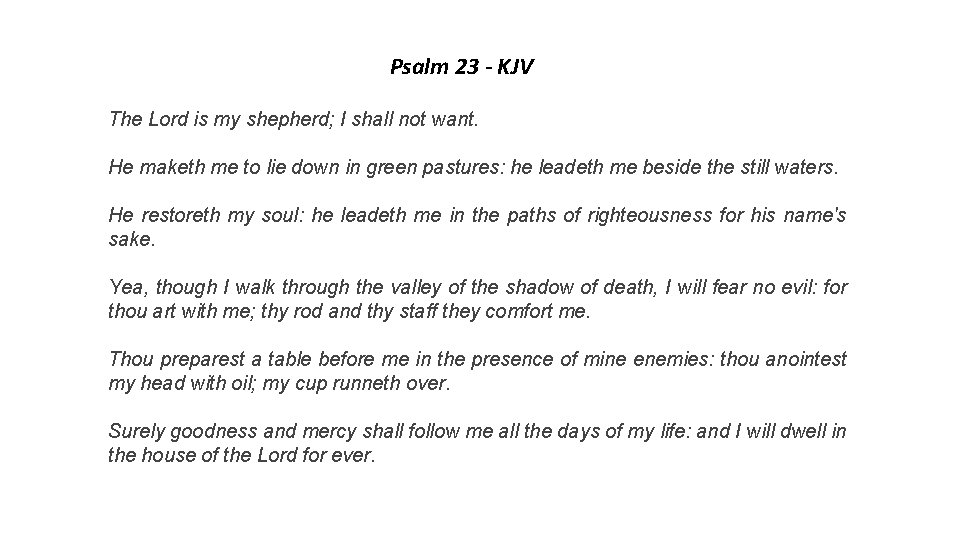 Psalm 23 - KJV

The Lord is my shepherd; I shall not want.

He maketh me to lie down in green pastures: he leadeth me beside the still waters.

He restoreth my soul: he leadeth me in the paths of righteousness for his name's sake.

Yea, though I walk through the valley of the shadow of death, I will fear no evil: for thou art with me; thy rod and thy staff they comfort me.

Thou preparest a table before me in the presence of mine enemies: thou anointest my head with oil; my cup runneth over.

Surely goodness and mercy shall follow me all the days of my life: and I will dwell in the house of the Lord for ever.